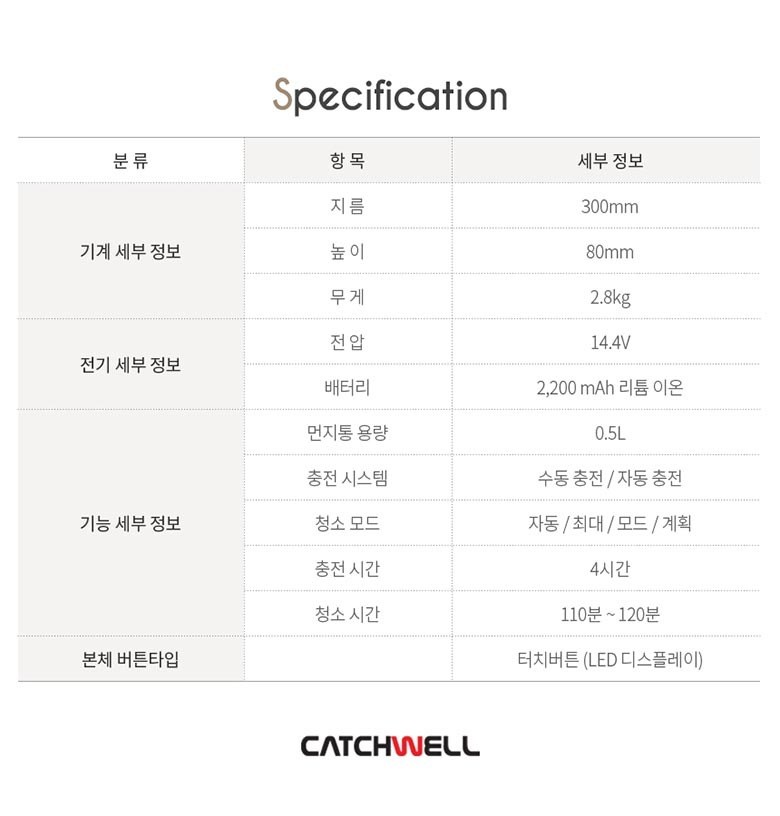 Specification

| 분 류 | 항 목 | 세부 정보 |
|---|---|---|
| 기계 세부 정보 | 지 름 | 300mm |
|  | 높 이 | 80mm |
|  | 무 게 | 2.8kg |
| 전기 세부 정보 | 전 압 | 14.4V |
|  | 배터리 | 2,200 mAh 리튬 이온 |
| 기능 세부 정보 | 먼지통 용량 | 0.5L |
|  | 충전 시스템 | 수동 충전 / 자동 충전 |
|  | 청소 모드 | 자동 / 최대 / 모드 / 계획 |
|  | 충전 시간 | 4시간 |
|  | 청소 시간 | 110분 ~ 120분 |
| 본체 버튼타입 |  | 터치버튼 (LED 디스플레이) |

CATCHWELL